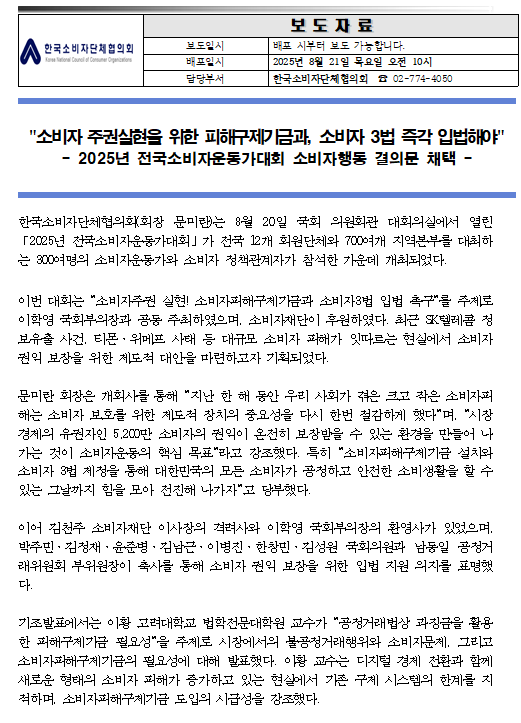 한국소비자단체협의회
Korea National Council of Consumer Organizations

| 보 도 자 료 | |
|---|---|
| 보도일시 | 배포 시부터 보도 가능합니다. |
| 배포일시 | 2025년 8월 21일 목요일 오전 10시 |
| 담당부서 | 한국소비자단체협의회 ☎ 02-774-4050 |

"소비자 주권실현을 위한 피해구제기금과, 소비자 3법 즉각 입법해야"
- 2025년 전국소비자운동가대회 소비자행동 결의문 채택 -

한국소비자단체협의회(회장 문미란)는 8월 20일 국회 의원회관 대회의실에서 열린 「2025년 전국소비자운동가대회」가 전국 12개 회원단체와 700여개 지역본부를 대회하는 300여명의 소비자운동가와 소비자 정책관계자가 참석한 가운데 개최되었다.

이번 대회는 "소비자주권 실현! 소비자피해구제기금과 소비자3법 입법 촉구"를 주제로 이학영 국회부의장과 공동 주최하였으며, 소비자재단이 후원하였다. 최근 SK텔레콤 정보유출 사건, 티몬·위메프 사태 등 대규모 소비자 피해가 잇따르는 현실에서 소비자 권익 보장을 위한 제도적 대안을 마련하고자 기획되었다.

문미란 회장은 개회사를 통해 "지난 한 해 동안 우리 사회가 겪은 크고 작은 소비자피해는 소비자 보호를 위한 제도적 장치의 중요성을 다시 한번 절감하게 했다"며, "시장경제의 유권자인 5,200만 소비자의 권익이 온전히 보장받을 수 있는 환경을 만들어 나가는 것이 소비자운동의 핵심 목표"라고 강조했다. 특히 "소비자피해구제기금 설치와 소비자 3법 제정을 통해 대한민국의 모든 소비자가 공정하고 안전한 소비생활을 할 수 있는 그날까지 힘을 모아 전진해 나가자"고 당부했다.

이어 김천주 소비자재단 이사장의 격려사와 이학영 국회부의장의 환영사가 있었으며, 박주민·김정재·윤준병·김남근·이병진·한창민·김성원 국회의원과 남동일 공정거래위원회 부위원장이 축사를 통해 소비자 권익 보장을 위한 입법 지원 의지를 표명했다.

기조발표에서는 이황 고려대학교 법학전문대학원 교수가 "공정거래법상 과징금을 활용한 피해구제기금 필요성"을 주제로 시장에서의 불공정거래행위와 소비자문제, 그리고 소비자피해구제기금의 필요성에 대해 발표했다. 이황 교수는 디지털 경제 전환과 함께 새로운 형태의 소비자 피해가 증가하고 있는 현실에서 기존 구제 시스템의 한계를 지적하며, 소비자피해구제기금 도입의 시급성을 강조했다.